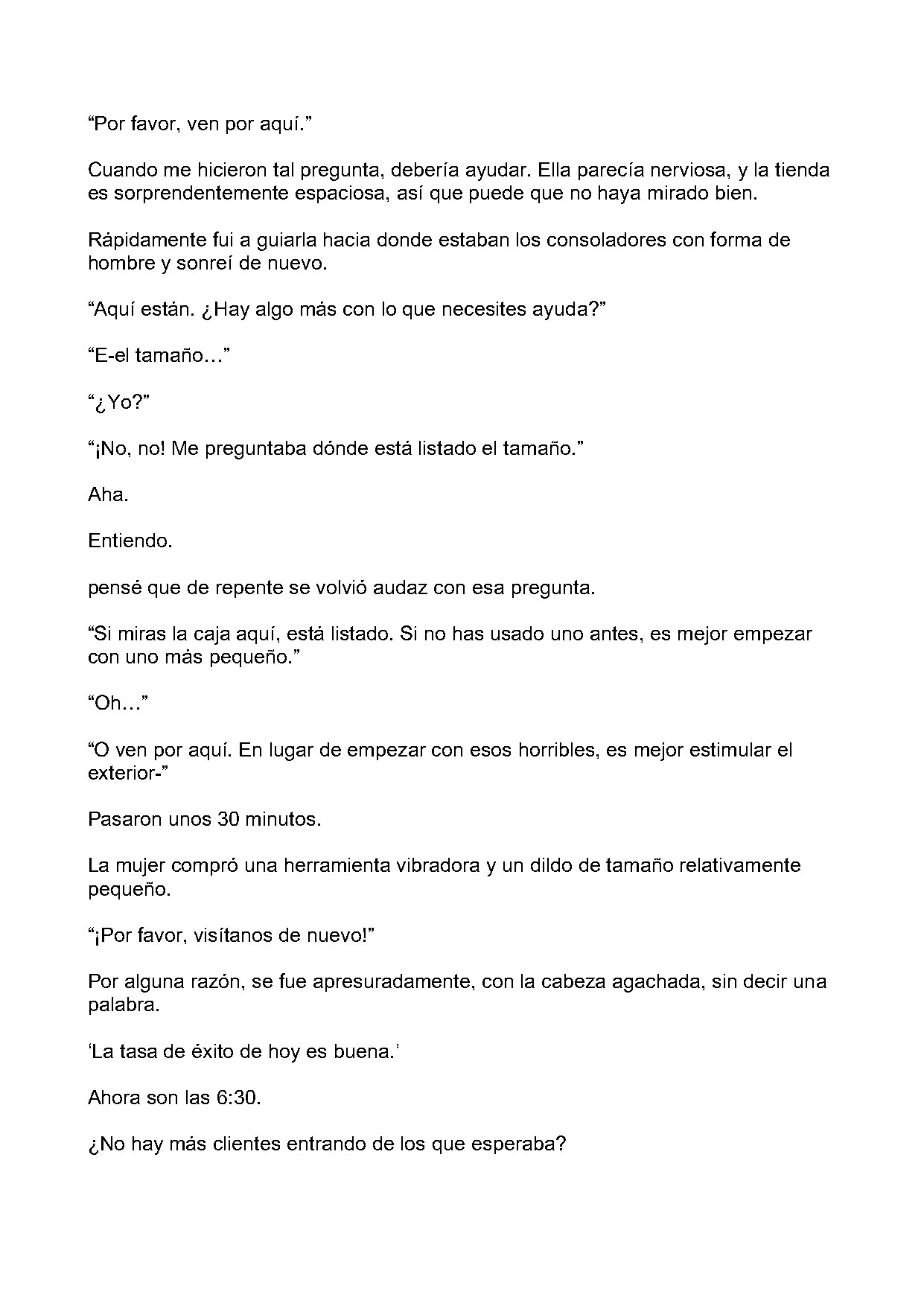 "Por favor, ven por aquí."

Cuando me hicieron tal pregunta, debería ayudar. Ella parecía nerviosa, y la tienda es sorprendentemente espaciosa, así que puede que no haya mirado bien.

Rápidamente fui a guiarla hacia donde estaban los consoladores con forma de hombre y sonreí de nuevo.

"Aquí están. ¿Hay algo más con lo que necesites ayuda?"

"E-el tamaño…"

"¿Yo?"

"¡No, no! Me preguntaba dónde está listado el tamaño."

Aha.

Entiendo.

pensé que de repente se volvió audaz con esa pregunta.

"Si miras la caja aquí, está listado. Si no has usado uno antes, es mejor empezar con uno más pequeño."

"Oh…"

"O ven por aquí. En lugar de empezar con esos horribles, es mejor estimular el exterior-"

Pasaron unos 30 minutos.

La mujer compró una herramienta vibradora y un dildo de tamaño relativamente pequeño.

"¡Por favor, visítanos de nuevo!"

Por alguna razón, se fue apresuradamente, con la cabeza agachada, sin decir una palabra.

'La tasa de éxito de hoy es buena.'

Ahora son las 6:30.

¿No hay más clientes entrando de los que esperaba?